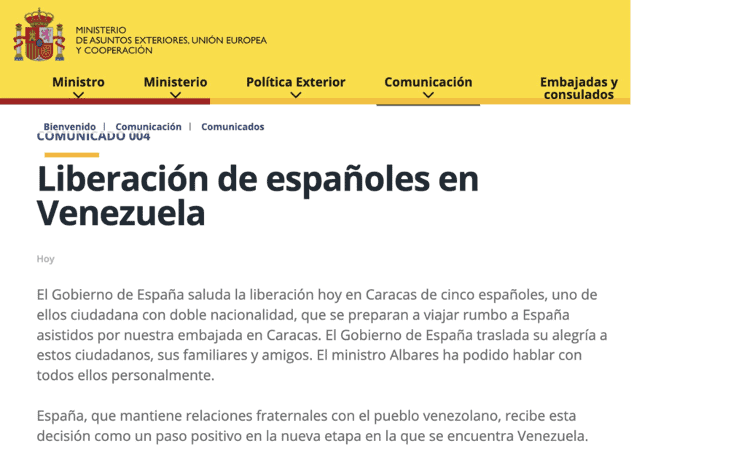 MINISTERIO
DE ASUNTOS EXTERIORES, UNIÓN EUROPEA
Y COOPERACIÓN

Ministro
Ministerio
Política Exterior
Comunicación
Embajadas y consulados

Bienvenido | Comunicación | Comunicados

COMUNICADO 004

Liberación de españoles en Venezuela

Hoy

El Gobierno de España saluda la liberación hoy en Caracas de cinco españoles, uno de ellos ciudadana con doble nacionalidad, que se preparan a viajar rumbo a España asistidos por nuestra embajada en Caracas. El Gobierno de España traslada su alegría a estos ciudadanos, sus familiares y amigos. El ministro Albares ha podido hablar con todos ellos personalmente.

España, que mantiene relaciones fraternales con el pueblo venezolano, recibe esta decisión como un paso positivo en la nueva etapa en la que se encuentra Venezuela.